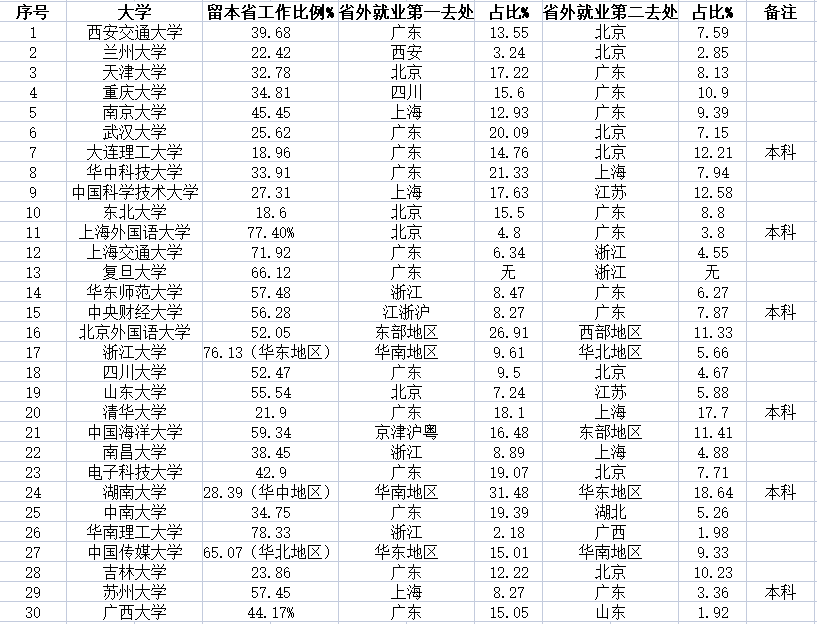 | 序号 | 大学 | 留本省工作比例% | 省外就业第一去处 | 占比% | 省外就业第二去处 | 占比% | 备注 |
|---|---|---|---|---|---|---|---|
| 1 | 西安交通大学 | 39.68 | 广东 | 13.55 | 北京 | 7.59 | |
| 2 | 兰州大学 | 22.42 | 西安 | 3.24 | 北京 | 2.85 | |
| 3 | 天津大学 | 32.78 | 北京 | 17.22 | 广东 | 8.13 | |
| 4 | 重庆大学 | 34.81 | 四川 | 15.6 | 广东 | 10.9 | |
| 5 | 南京大学 | 45.45 | 上海 | 12.93 | 广东 | 9.39 | |
| 6 | 武汉大学 | 25.62 | 广东 | 20.09 | 北京 | 7.15 | |
| 7 | 大连理工大学 | 18.96 | 广东 | 14.76 | 北京 | 12.21 | 本科 |
| 8 | 华中科技大学 | 33.91 | 广东 | 21.33 | 上海 | 7.94 | |
| 9 | 中国科学技术大学 | 27.31 | 上海 | 17.63 | 江苏 | 12.58 | |
| 10 | 东北大学 | 18.6 | 北京 | 15.5 | 广东 | 8.8 | |
| 11 | 上海外国语大学 | 77.40% | 北京 | 4.8 | 广东 | 3.8 | 本科 |
| 12 | 上海交通大学 | 71.92 | 广东 | 6.34 | 浙江 | 4.55 | |
| 13 | 复旦大学 | 66.12 | 广东 | 无 | 浙江 | 无 | |
| 14 | 华东师范大学 | 57.48 | 浙江 | 8.47 | 广东 | 6.27 | |
| 15 | 中央财经大学 | 56.28 | 江浙沪 | 8.27 | 广东 | 7.87 | 本科 |
| 16 | 北京外国语大学 | 52.05 | 东部地区 | 26.91 | 西部地区 | 11.33 | |
| 17 | 浙江大学 | 76.13（华东地区） | 华南地区 | 9.61 | 华北地区 | 5.66 | |
| 18 | 四川大学 | 52.47 | 广东 | 9.5 | 北京 | 4.67 | |
| 19 | 山东大学 | 55.54 | 北京 | 7.24 | 江苏 | 5.88 | |
| 20 | 清华大学 | 21.9 | 广东 | 18.1 | 上海 | 17.7 | 本科 |
| 21 | 中国海洋大学 | 59.34 | 京津沪粤 | 16.48 | 东部地区 | 11.41 | |
| 22 | 南昌大学 | 38.45 | 浙江 | 8.89 | 上海 | 4.88 | |
| 23 | 电子科技大学 | 42.9 | 广东 | 19.07 | 北京 | 7.71 | |
| 24 | 湖南大学 | 28.39（华中地区） | 华南地区 | 31.48 | 华东地区 | 18.64 | 本科 |
| 25 | 中南大学 | 34.75 | 广东 | 19.39 | 湖北 | 5.26 | |
| 26 | 华南理工大学 | 78.33 | 浙江 | 2.18 | 广西 | 1.98 | |
| 27 | 中国传媒大学 | 65.07（华北地区） | 华东地区 | 15.01 | 华南地区 | 9.33 | |
| 28 | 吉林大学 | 23.86 | 广东 | 12.22 | 北京 | 10.23 | |
| 29 | 苏州大学 | 57.45 | 上海 | 8.27 | 广东 | 3.36 | 本科 |
| 30 | 广西大学 | 44.17% | 广东 | 15.05 | 山东 | 1.92 | |